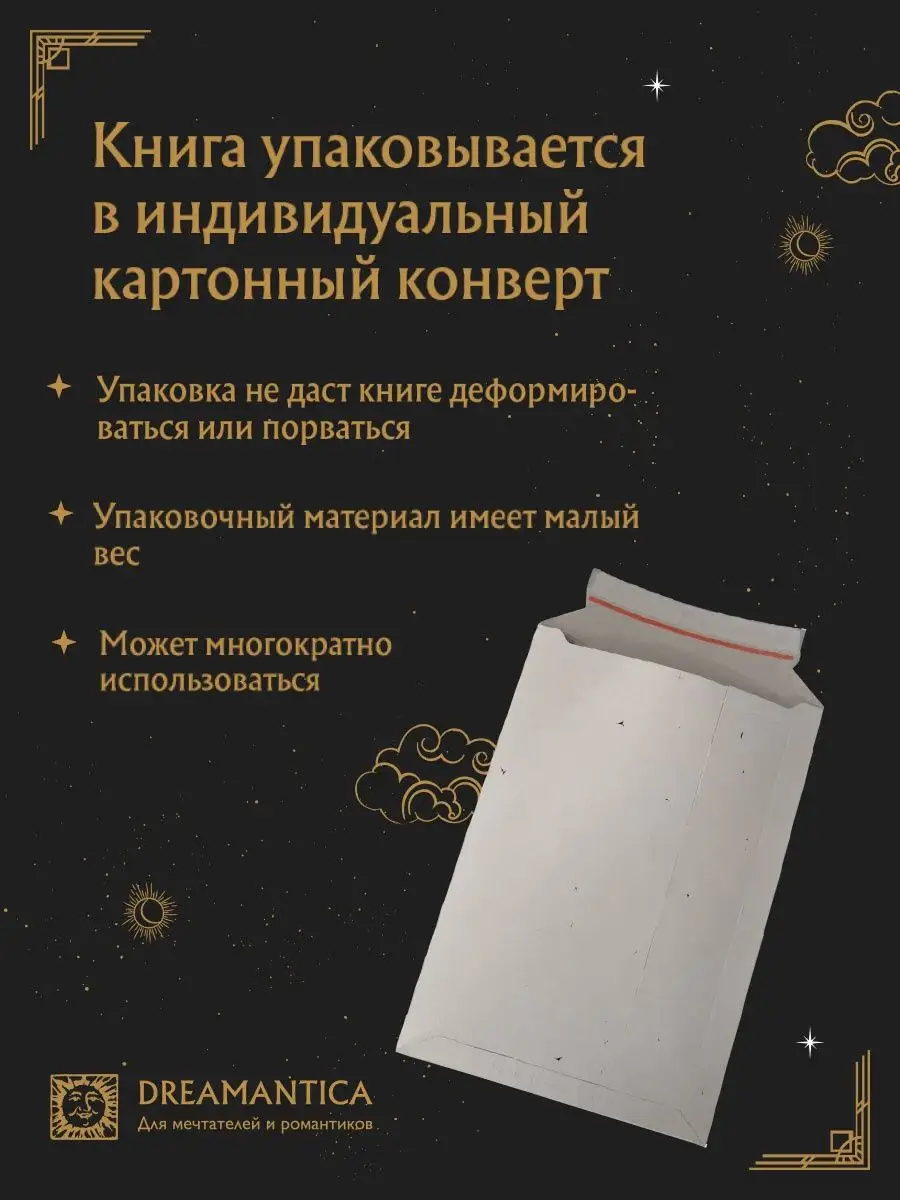 Книга упаковывается в индивидуальный картонный конверт

Упаковка не даст книге деформироваться или порваться

Упаковочный материал имеет малый вес

Может многократно использоваться

DREAMANTICA
Для мечтателей и романтиков